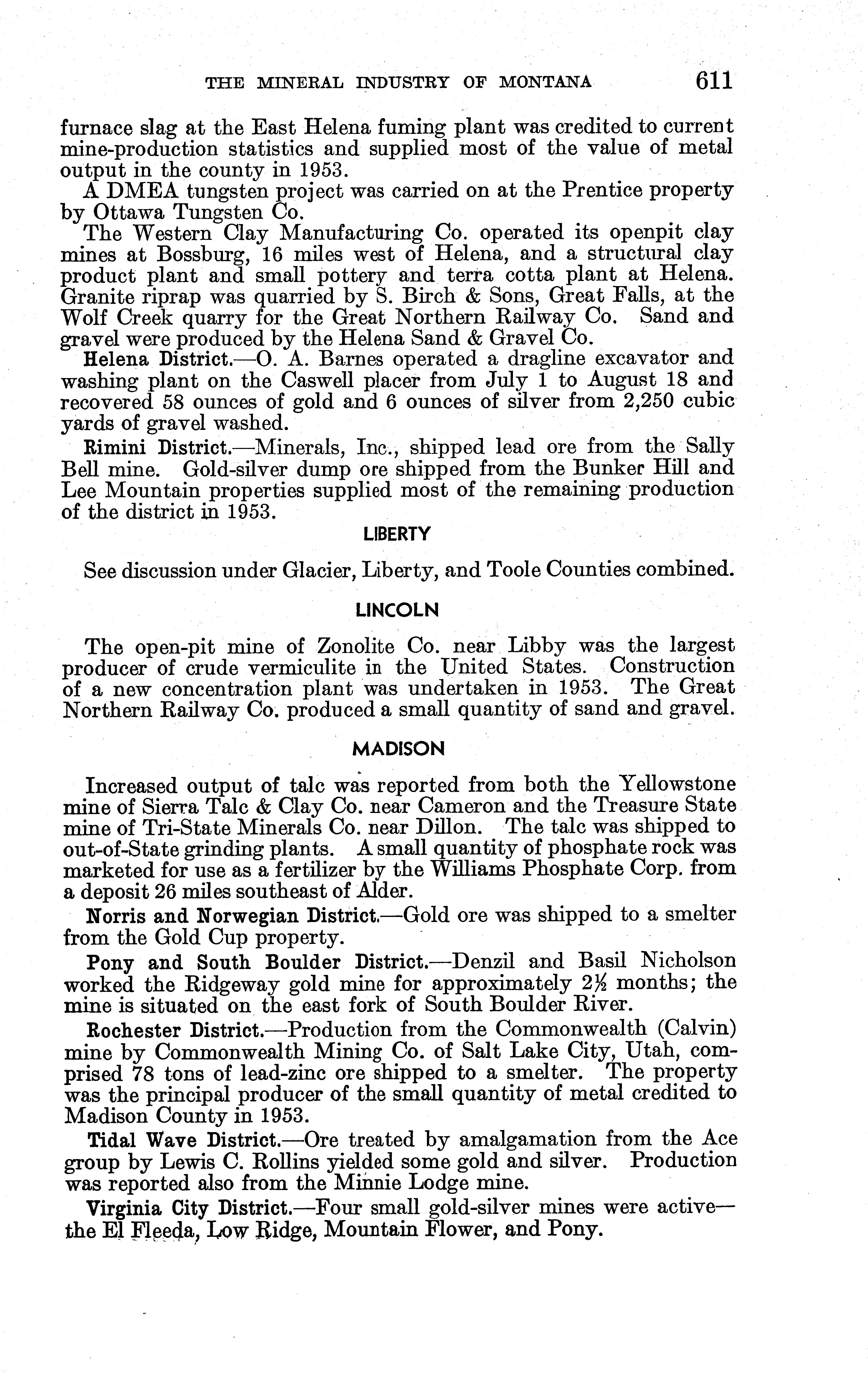 THE MINERAL INDUSTRY OF MONTANA 611

furnace slag at the East Helena fuming plant was credited to current mine-production statistics and supplied most of the value of metal output in the county in 1953.

A DMEA tungsten project was carried on at the Prentice property by Ottawa Tungsten Co.

The Western Clay Manufacturing Co. operated its openpit clay mines at Bossburg, 16 miles west of Helena, and a structural clay product plant and small pottery and terra cotta plant at Helena. Granite riprap was quarried by S. Birch & Sons, Great Falls, at the Wolf Creek quarry for the Great Northern Railway Co. Sand and gravel were produced by the Helena Sand & Gravel Co.

Helena District.—O. A. Barnes operated a dragline excavator and washing plant on the Caswell placer from July 1 to August 18 and recovered 58 ounces of gold and 6 ounces of silver from 2,250 cubic yards of gravel washed.

Rimini District.—Minerals, Inc., shipped lead ore from the Sally Bell mine. Gold-silver dump ore shipped from the Bunker Hill and Lee Mountain properties supplied most of the remaining production of the district in 1953.

LIBERTY

See discussion under Glacier, Liberty, and Toole Counties combined.

LINCOLN

The open-pit mine of Zonolite Co. near Libby was the largest producer of crude vermiculite in the United States. Construction of a new concentration plant was undertaken in 1953. The Great Northern Railway Co. produced a small quantity of sand and gravel.

MADISON

Increased output of talc was reported from both the Yellowstone mine of Sierra Talc & Clay Co. near Cameron and the Treasure State mine of Tri-State Minerals Co. near Dillon. The talc was shipped to out-of-State grinding plants. A small quantity of phosphate rock was marketed for use as a fertilizer by the Williams Phosphate Corp. from a deposit 26 miles southeast of Alder.

Norris and Norwegian District.—Gold ore was shipped to a smelter from the Gold Cup property.

Pony and South Boulder District.—Denzil and Basil Nicholson worked the Ridgeway gold mine for approximately $2\frac{1}{2}$ months; the mine is situated on the east fork of South Boulder River.

Rochester District.—Production from the Commonwealth (Calvin) mine by Commonwealth Mining Co. of Salt Lake City, Utah, comprised 78 tons of lead-zinc ore shipped to a smelter. The property was the principal producer of the small quantity of metal credited to Madison County in 1953.

Tidal Wave District.—Ore treated by amalgamation from the Ace group by Lewis C. Rollins yielded some gold and silver. Production was reported also from the Minnie Lodge mine.

Virginia City District.—Four small gold-silver mines were active—the El Fleeda, Low Ridge, Mountain Flower, and Pony.